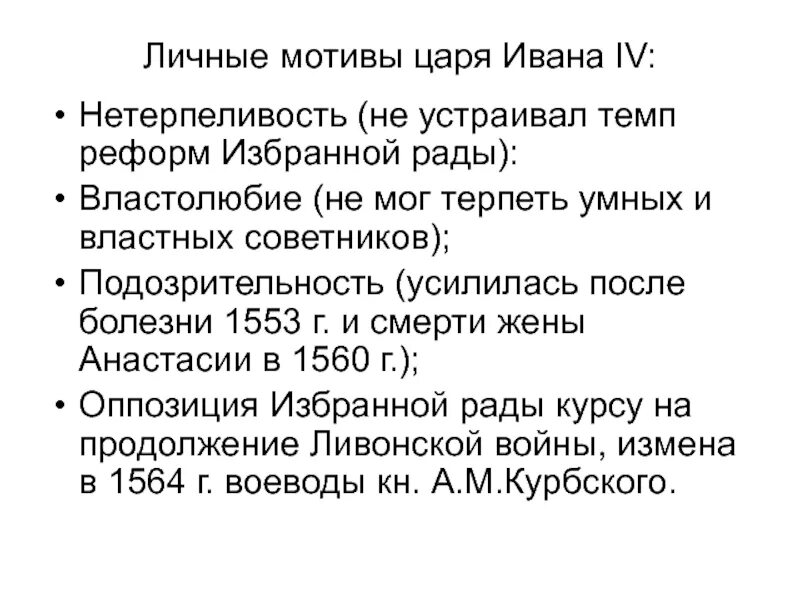 Личные мотивы царя Ивана IV:

• Нетерпеливость (не устраивал темп реформ Избранной рады):
• Властолюбие (не мог терпеть умных и властных советников);
• Подозрительность (усилилась после болезни 1553 г. и смерти жены Анастасии в 1560 г.);
• Оппозиция Избранной рады курсу на продолжение Ливонской войны, измена в 1564 г. воеводы кн. А.М.Курбского.